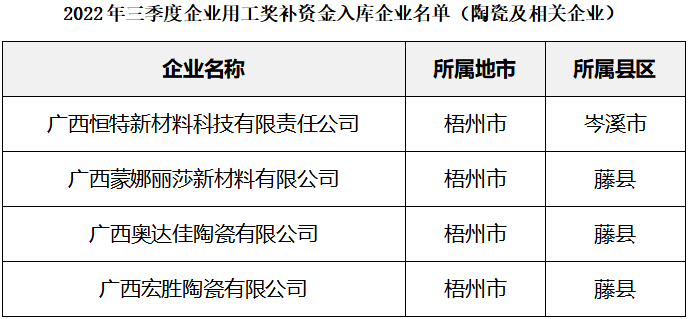 2022年三季度企业用工奖补资金入库企业名单（陶瓷及相关企业）

| 企业名称 | 所属地市 | 所属县区 |
|---|---|---|
| 广西恒特新材料科技有限责任公司 | 梧州市 | 岑溪市 |
| 广西蒙娜丽莎新材料有限公司 | 梧州市 | 藤县 |
| 广西奥达佳陶瓷有限公司 | 梧州市 | 藤县 |
| 广西宏胜陶瓷有限公司 | 梧州市 | 藤县 |